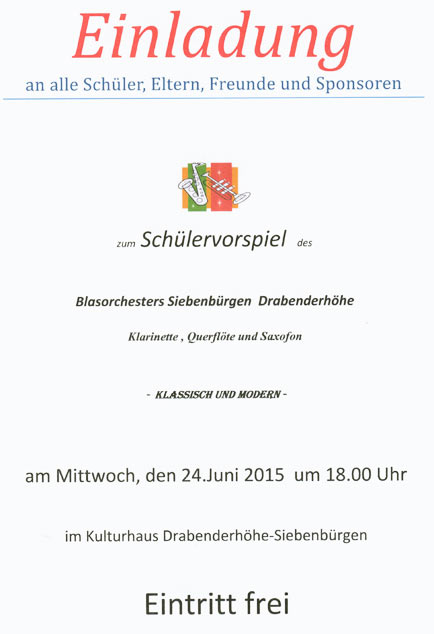 Einladung

an alle Schüler, Eltern, Freunde und Sponsoren

zum Schülervorspiel des

Blasorchesters Siebenbürgen Drabenderhöhe

Klarinette , Querflöte und Saxofon

- KLASSISCH UND MODERN -

am Mittwoch, den 24.Juni 2015 um 18.00 Uhr

im Kulturhaus Drabenderhöhe-Siebenbürgen

Eintritt frei